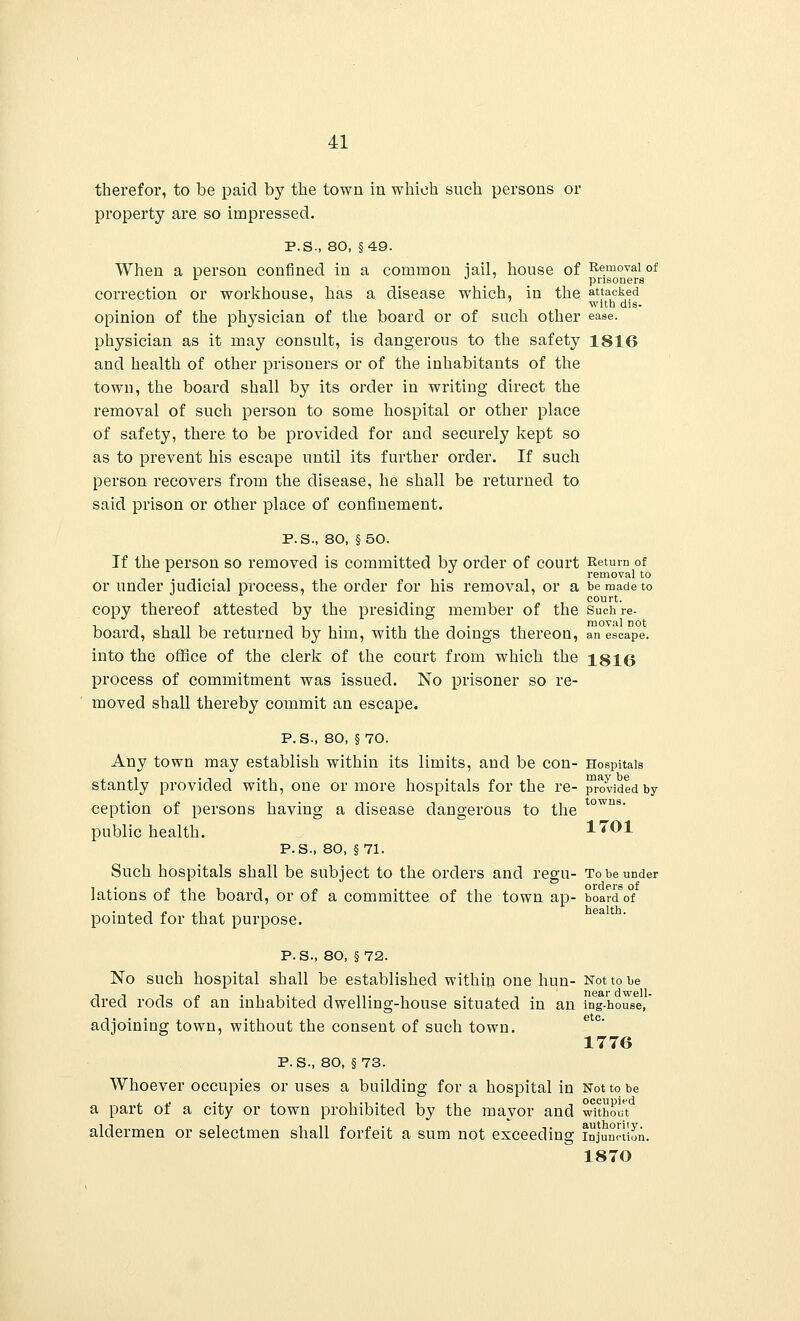 41

therefor, to be paid by the town in which such persons or property are so impressed.

P.S., 80, § 49.

When a person confined in a common jail, house of correction or workhouse, has a disease which, in the opinion of the physician of the board or of such other physician as it may consult, is dangerous to the safety and health of other prisoners or of the inhabitants of the town, the board shall by its order in writing direct the removal of such person to some hospital or other place of safety, there to be provided for and securely kept so as to prevent his escape until its further order. If such person recovers from the disease, he shall be returned to said prison or other place of confinement.

Removal of prisoners attacked with disease.

1816

P.S., 80, § 50.

If the person so removed is committed by order of court or under judicial process, the order for his removal, or a copy thereof attested by the presiding member of the board, shall be returned by him, with the doings thereon, into the office of the clerk of the court from which the process of commitment was issued. No prisoner so removed shall thereby commit an escape.

Return of removal to be made to court. Such removal not an escape.

1816

P.S., 80, § 70.

Any town may establish within its limits, and be constantly provided with, one or more hospitals for the reception of persons having a disease dangerous to the public health.

Hospitals may be provided by towns.

1701

P.S., 80, § 71.

Such hospitals shall be subject to the orders and regulations of the board, or of a committee of the town appointed for that purpose.

To be under orders of board of health.

P.S., 80, § 72.

No such hospital shall be established within one hundred rods of an inhabited dwelling-house situated in an adjoining town, without the consent of such town.

Not to be near dwelling-house, etc.

1776

P.S., 80, § 73.

Whoever occupies or uses a building for a hospital in a part of a city or town prohibited by the mayor and aldermen or selectmen shall forfeit a sum not exceeding

Not to be occupied without authority. Injunction.

1870